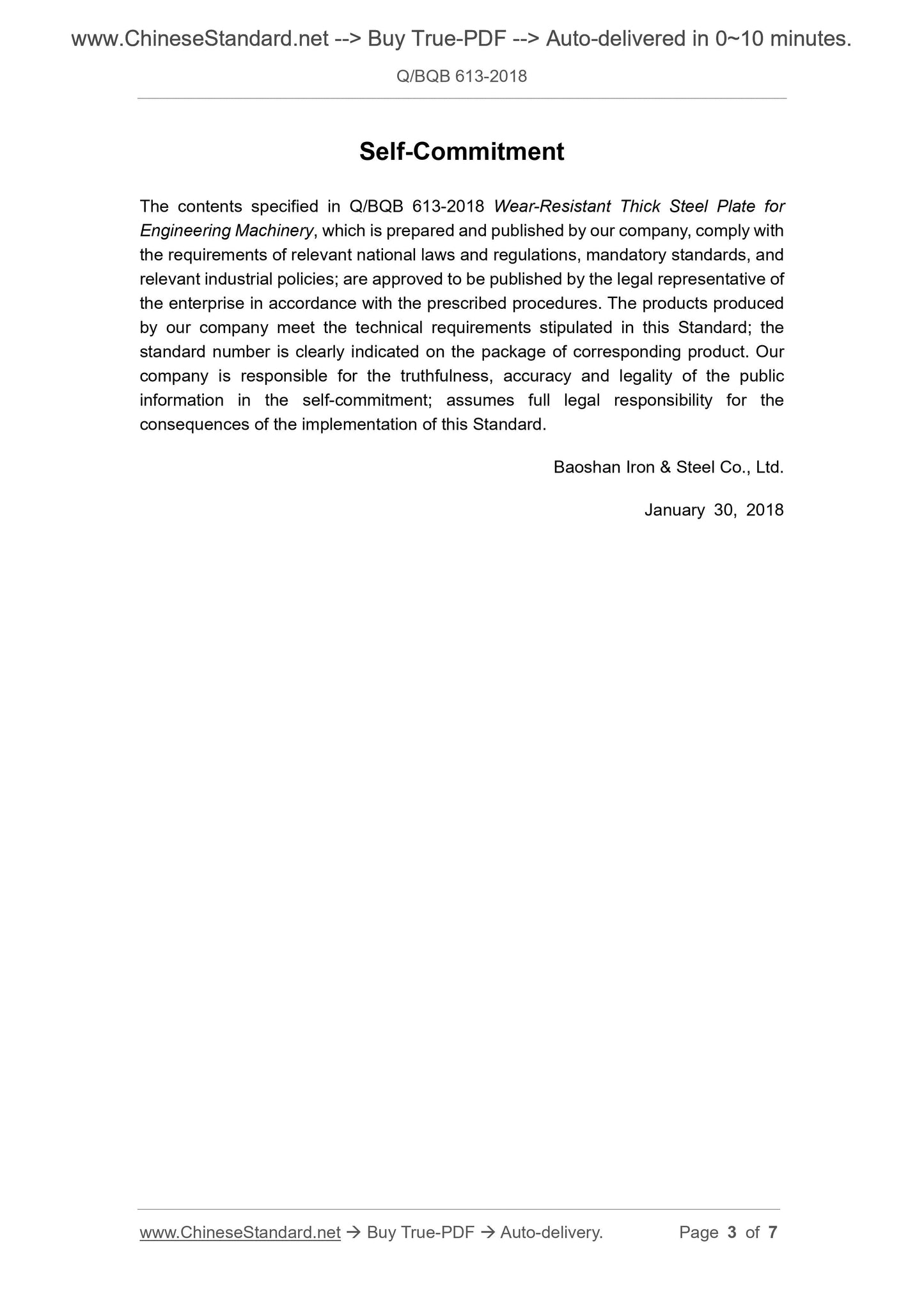 www.ChineseStandard.net --> Buy True-PDF --> Auto-delivered in 0~10 minutes.

Q/BQB 613-2018

Self-Commitment

The contents specified in Q/BQB 613-2018 Wear-Resistant Thick Steel Plate for Engineering Machinery, which is prepared and published by our company, comply with the requirements of relevant national laws and regulations, mandatory standards, and relevant industrial policies; are approved to be published by the legal representative of the enterprise in accordance with the prescribed procedures. The products produced by our company meet the technical requirements stipulated in this Standard; the standard number is clearly indicated on the package of corresponding product. Our company is responsible for the truthfulness, accuracy and legality of the public information in the self-commitment; assumes full legal responsibility for the consequences of the implementation of this Standard.

Baoshan Iron & Steel Co., Ltd.

January 30, 2018

www.ChineseStandard.net → Buy True-PDF → Auto-delivery. Page 3 of 7